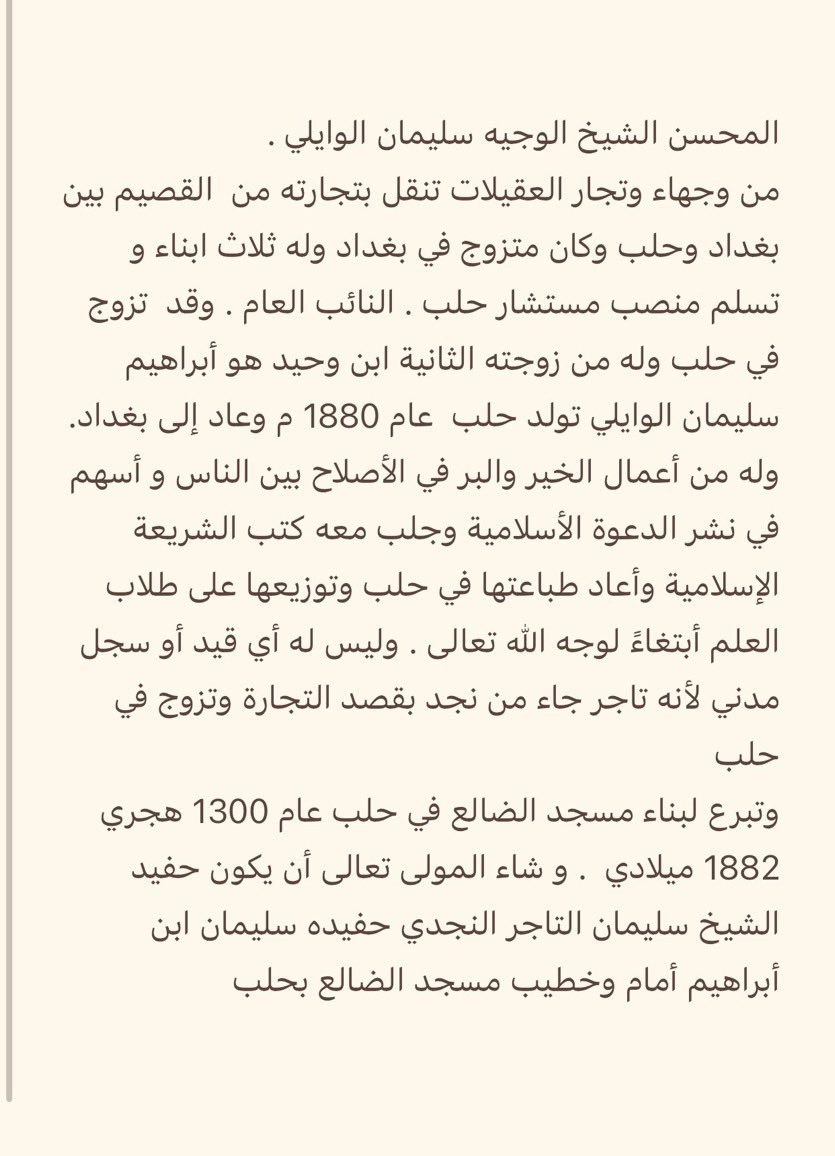 المحسن الشيخ الوجيه سليمان الوايلي .
من وجهاء وتجار العقيلات تنقل بتجارته من القصيم بين بغداد وحلب وكان متزوج في بغداد وله ثلاث ابناء و تسلم منصب مستشار حلب . النائب العام . وقد تزوج في حلب وله من زوجته الثانية ابن وحيد هو أبراهيم سليمان الوايلي تولد حلب عام 1880 م وعاد إلى بغداد. وله من أعمال الخير والبر في الأصلاح بين الناس و أسهم في نشر الدعوة الأسلامية وجلب معه كتب الشريعة الإسلامية وأعاد طباعتها في حلب وتوزيعها على طلاب العلم أبتغاءً لوجه الله تعالى . وليس له أي قيد أو سجل مدني لأنه تاجر جاء من نجد بقصد التجارة وتزوج في حلب
وتبرع لبناء مسجد الضالع في حلب عام 1300 هجري 1882 ميلادي . و شاء المولى تعالى أن يكون حفيد الشيخ سليمان التاجر النجدي حفيده سليمان ابن أبراهيم أمام وخطيب مسجد الضالع بحلب